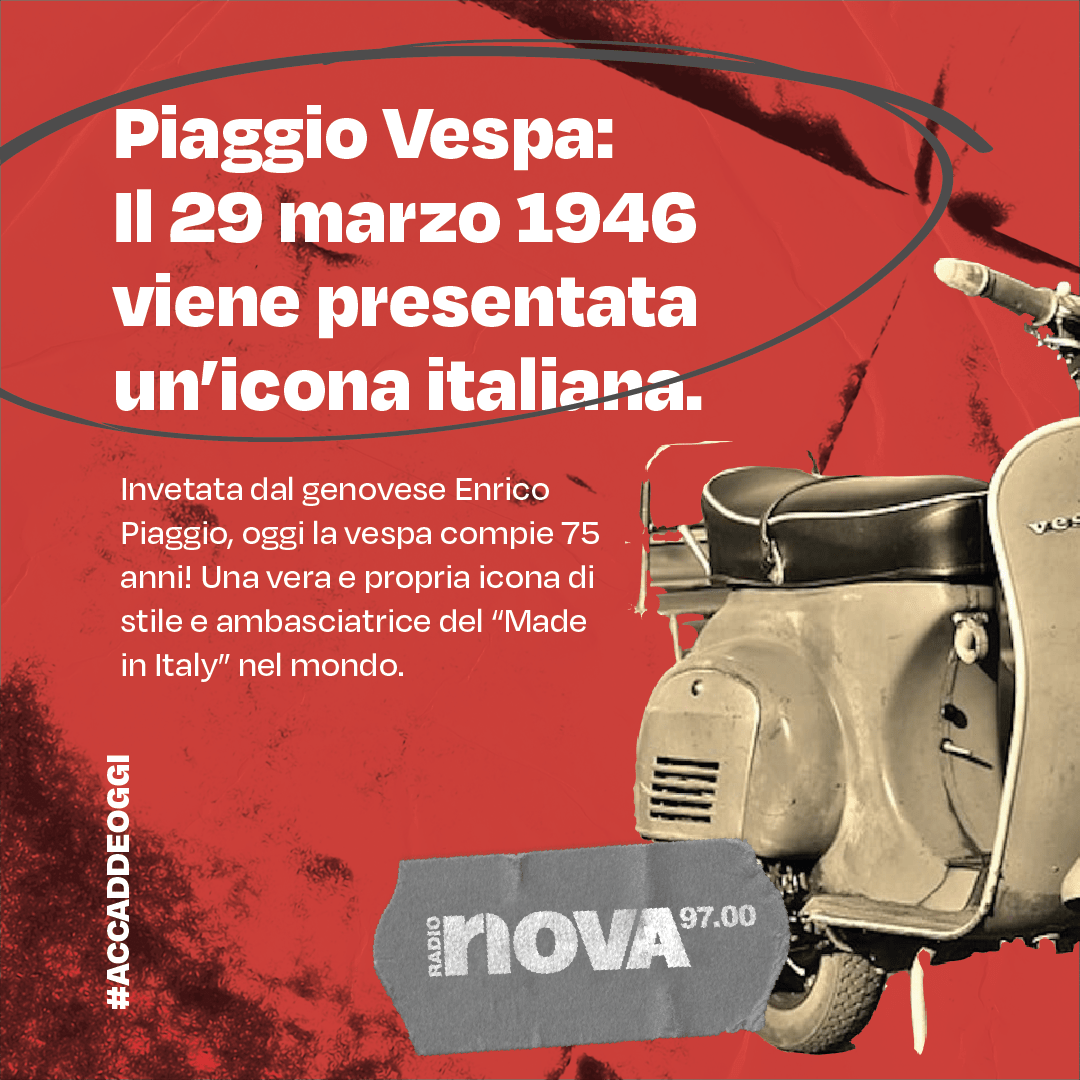 Piaggio Vespa:
Il 29 marzo 1946 viene presentata un'icona italiana.

Invetata dal genovese Enrico Piaggio, oggi la vespa compie 75 anni! Una vera e propria icona di stile e ambasciatrice del "Made in Italy" nel mondo.

#ACCADDEOGGI

RADIO nova 97.00